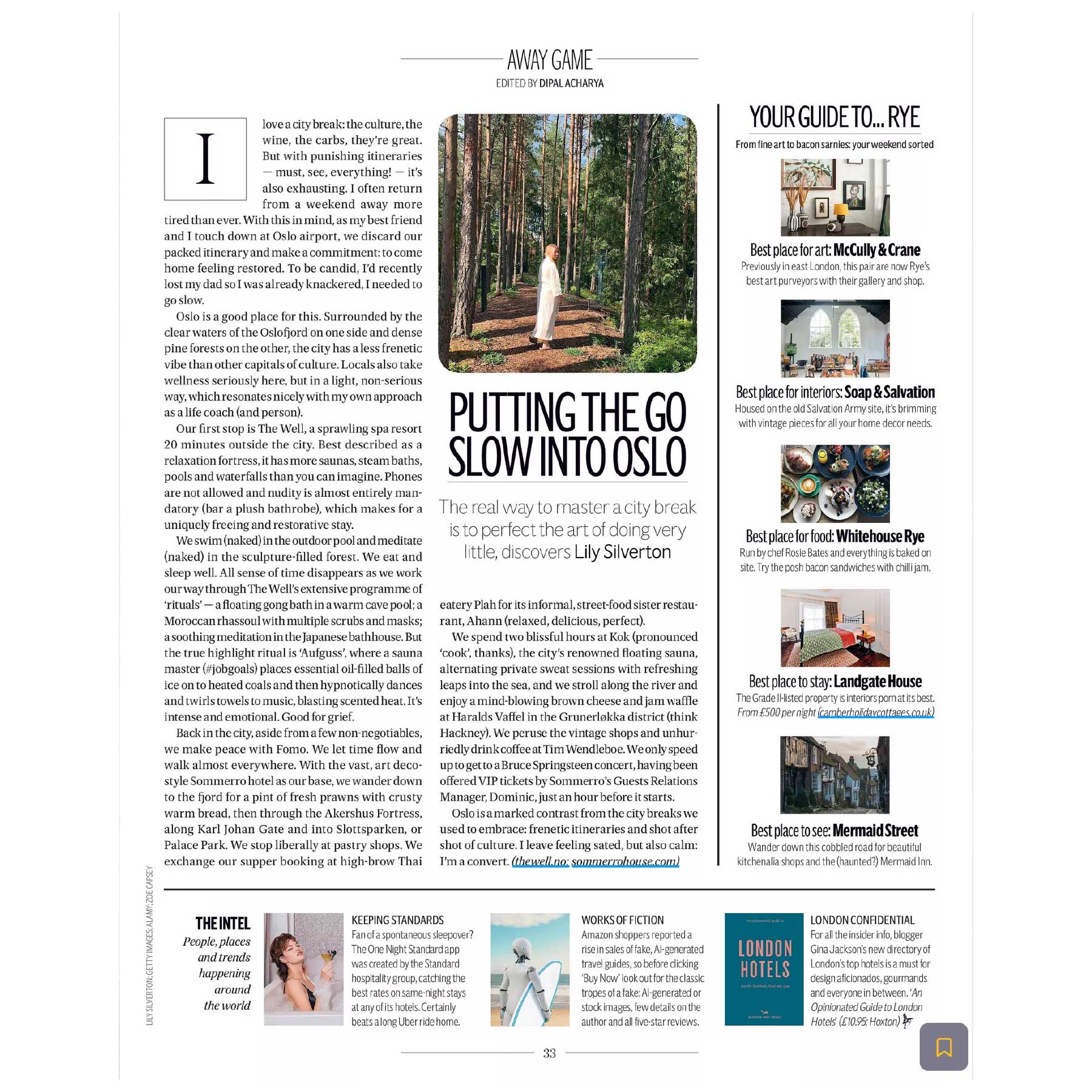 AWAY GAME
EDITED BY DIPAL ACHARYA

PUTTING THE GO SLOW INTO OSLO

The real way to master a city break is to perfect the art of doing very little, discovers Lily Silverton

I love a city break: the culture, the wine, the carbs, they're great. But with punishing itineraries — must, see, everything! — it's also exhausting. I often return from a weekend away more tired than ever. With this in mind, as my best friend and I touch down at Oslo airport, we discard our packed itinerary and make a commitment: to come home feeling restored. To be candid, I'd recently lost my dad so I was already knackered, I needed to go slow.

Oslo is a good place for this. Surrounded by the clear waters of the Oslofjord on one side and dense pine forests on the other, the city has a less frenetic vibe than other capitals of culture. Locals also take wellness seriously here, but in a light, non-serious way, which resonates nicely with my own approach as a life coach (and person).

Our first stop is The Well, a sprawling spa resort 20 minutes outside the city. Best described as a relaxation fortress, it has more saunas, steam baths, pools and waterfalls than you can imagine. Phones are not allowed and nudity is almost entirely mandatory (bar a plush bathrobe), which makes for a uniquely freeing and restorative stay.

We swim (naked) in the outdoor pool and meditate (naked) in the sculpture-filled forest. We eat and sleep well. All sense of time disappears as we work our way through The Well's extensive programme of 'rituals' — a floating gong bath in a warm cave pool; a Moroccan rhassoul with multiple scrubs and masks; a soothing meditation in the Japanese bathhouse. But the true highlight ritual is 'Aufguss', where a sauna master (#jobgoals) places essential oil-filled balls of ice on to heated coals and then hypnotically dances and twirls towels to music, blasting scented heat. It's intense and emotional. Good for grief.

Back in the city, aside from a few non-negotiables, we make peace with Fomo. We let time flow and walk almost everywhere. With the vast, art deco-style Sommerro hotel as our base, we wander down to the fjord for a pint of fresh prawns with crusty warm bread, then through the Akershus Fortress, along Karl Johan Gate and into Slottsparken, or Palace Park. We stop liberally at pastry shops. We exchange our supper booking at high-brow Thai eatery Plah for its informal, street-food sister restaurant, Ahann (relaxed, delicious, perfect).

We spend two blissful hours at Kok (pronounced 'cook', thanks), the city's renowned floating sauna, alternating private sweat sessions with refreshing leaps into the sea, and we stroll along the river and enjoy a mind-blowing brown cheese and jam waffle at Haralds Vaffel in the Grunerløkka district (think Hackney). We peruse the vintage shops and unhurriedly drink coffee at Tim Wendleboe. We only speed up to get to a Bruce Springsteen concert, having been offered VIP tickets by Sommerro's Guests Relations Manager, Dominic, just an hour before it starts.

Oslo is a marked contrast from the city breaks we used to embrace: frenetic itineraries and shot after shot of culture. I leave feeling sated, but also calm: I'm a convert. (thewell.no; sommerrohouse.com)

YOUR GUIDE TO... RYE
From fine art to bacon sarnies: your weekend sorted

Best place for art: McCully & Crane
Previously in east London, this pair are now Rye's best art purveyors with their gallery and shop.

Best place for interiors: Soap & Salvation
Housed on the old Salvation Army site, it's brimming with vintage pieces for all your home decor needs.

Best place for food: Whitehouse Rye
Run by chef Rosie Bates and everything is baked on site. Try the posh bacon sandwiches with chilli jam.

Best place to stay: Landgate House
The Grade II-listed property is interiors porn at its best. From £500 per night (camberholidaycottages.co.uk)

Best place to see: Mermaid Street
Wander down this cobbled road for beautiful kitchenalia shops and the (haunted?) Mermaid Inn.

LILY SILVERTON; GETTY IMAGES; ALAMY; ZOE CAPSEY

THE INTEL
People, places and trends happening around the world

KEEPING STANDARDS
Fan of a spontaneous sleepover? The One Night Standard app was created by the Standard hospitality group, catching the best rates on same-night stays at any of its hotels. Certainly beats a long Uber ride home.

WORKS OF FICTION
Amazon shoppers reported a rise in sales of fake, AI-generated travel guides, so before clicking 'Buy Now' look out for the classic tropes of a fake: AI-generated or stock images, few details on the author and all five-star reviews.

LONDON HOTELS

LONDON CONFIDENTIAL
For all the insider info, blogger Gina Jackson's new directory of London's top hotels is a must for design aficionados, gourmands and everyone in between. 'An Opinionated Guide to London Hotels' (£10.95; Hoxton)

33